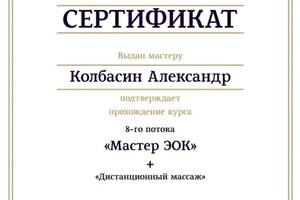 СЕРТИФИКАТ

Выдан мастеру

Колбасин Александр

подтверждает

прохождение курса

8-го потока

«Мастер ЭОК»

+

«Дистанционный массаж»